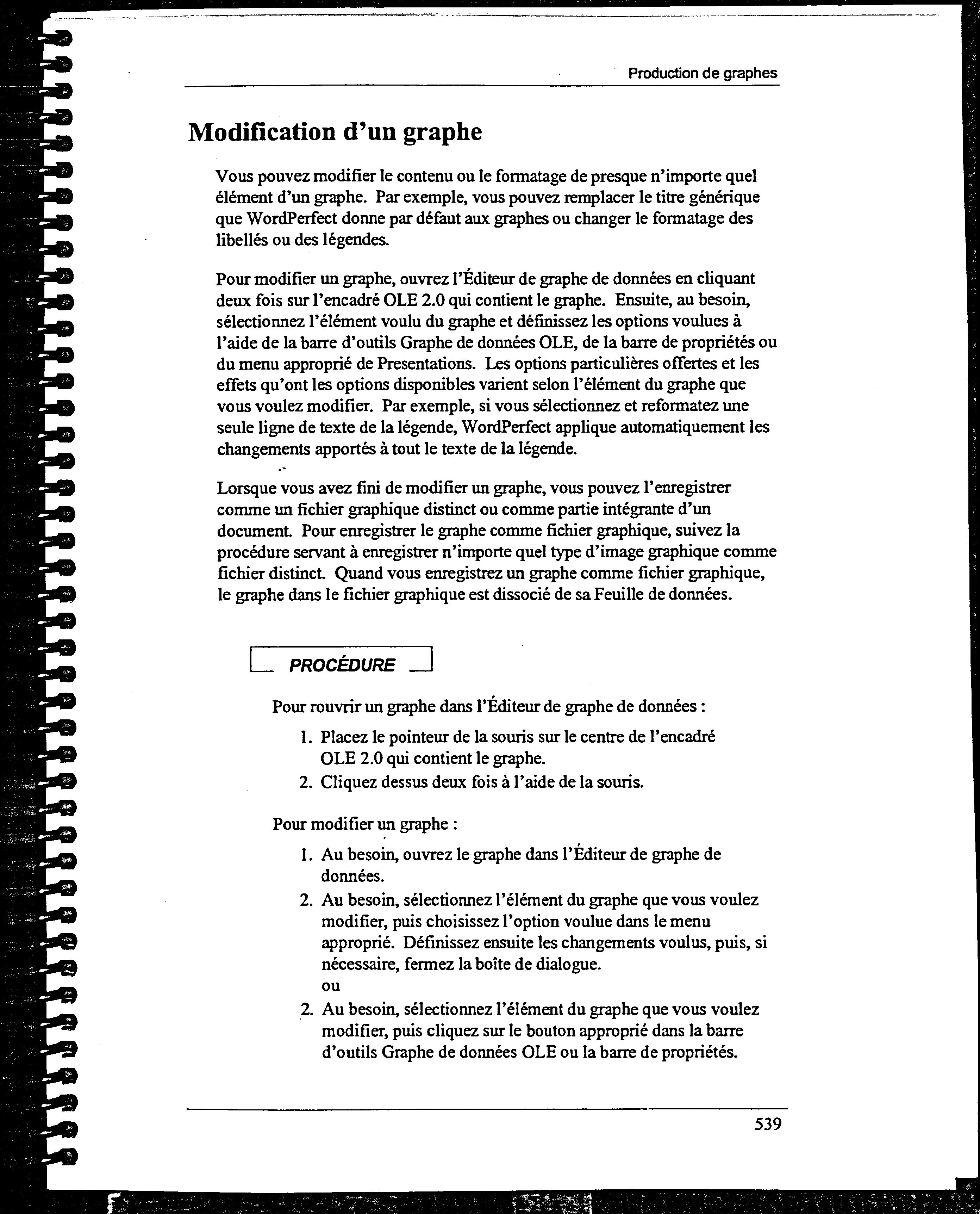 Production de graphes

Modification d'un graphe

Vous pouvez modifier le contenu ou le formatage de presque n'importe quel élément d'un graphe. Par exemple, vous pouvez remplacer le titre générique que WordPerfect donne par défaut aux graphes ou changer le formatage des libellés ou des légendes.

Pour modifier un graphe, ouvrez l'Éditeur de graphe de données en cliquant deux fois sur l'encadré OLE 2.0 qui contient le graphe. Ensuite, au besoin, sélectionnez l'élément voulu du graphe et définissez les options voulues à l'aide de la barre d'outils Graphe de données OLE, de la barre de propriétés ou du menu approprié de Presentations. Les options particulières offertes et les effets qu'ont les options disponibles varient selon l'élément du graphe que vous voulez modifier. Par exemple, si vous sélectionnez et reformatez une seule ligne de texte de la légende, WordPerfect applique automatiquement les changements apportés à tout le texte de la légende.

Lorsque vous avez fini de modifier un graphe, vous pouvez l'enregistrer comme un fichier graphique distinct ou comme partie intégrante d'un document. Pour enregistrer le graphe comme fichier graphique, suivez la procédure servant à enregistrer n'importe quel type d'image graphique comme fichier distinct. Quand vous enregistrez un graphe comme fichier graphique, le graphe dans le fichier graphique est dissocié de sa Feuille de données.

PROCÉDURE

Pour rouvrir un graphe dans l'Éditeur de graphe de données :

1. Placez le pointeur de la souris sur le centre de l'encadré OLE 2.0 qui contient le graphe.
2. Cliquez dessus deux fois à l'aide de la souris.

Pour modifier un graphe :

1. Au besoin, ouvrez le graphe dans l'Éditeur de graphe de données.
2. Au besoin, sélectionnez l'élément du graphe que vous voulez modifier, puis choisissez l'option voulue dans le menu approprié. Définissez ensuite les changements voulus, puis, si nécessaire, fermez la boîte de dialogue.
ou
2. Au besoin, sélectionnez l'élément du graphe que vous voulez modifier, puis cliquez sur le bouton approprié dans la barre d'outils Graphe de données OLE ou la barre de propriétés.

539